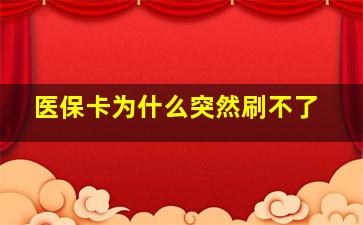 医保卡为什么突然刷不了